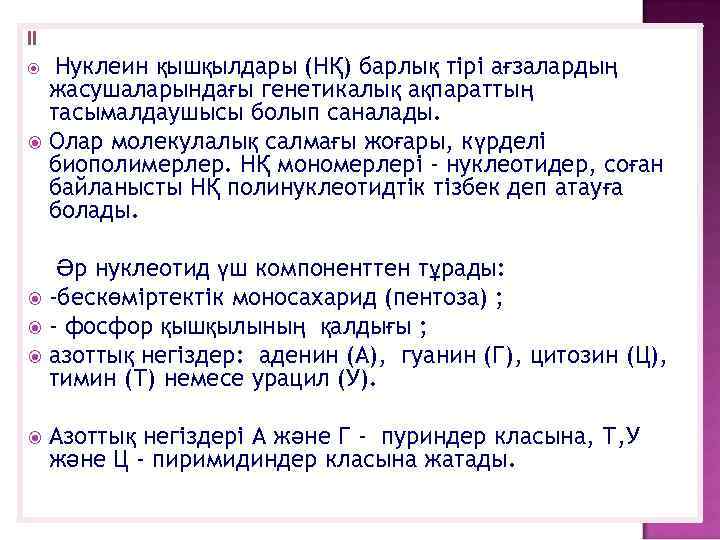 II

Нуклеин қышқылдары (НҚ) барлық тірі ағзалардың жасушаларындағы генетикалық ақпараттың тасымалдаушысы болып саналады.

Олар молекулалық салмағы жоғары, күрделі биополимерлер. НҚ мономерлері - нуклеотидер, соған байланысты НҚ полинуклеотидтік тізбек деп атауға болады.

Әр нуклеотид үш компоненттен тұрады:

-бескөміртектік моносахарид (пентоза) ;

- фосфор қышқылының қалдығы ;

азоттық негіздер: аденин (А), гуанин (Г), цитозин (Ц), тимин (Т) немесе урацил (У).

Азоттық негіздері А және Г - пуриндер класына, Т,У және Ц - пиримидиндер класына жатады.